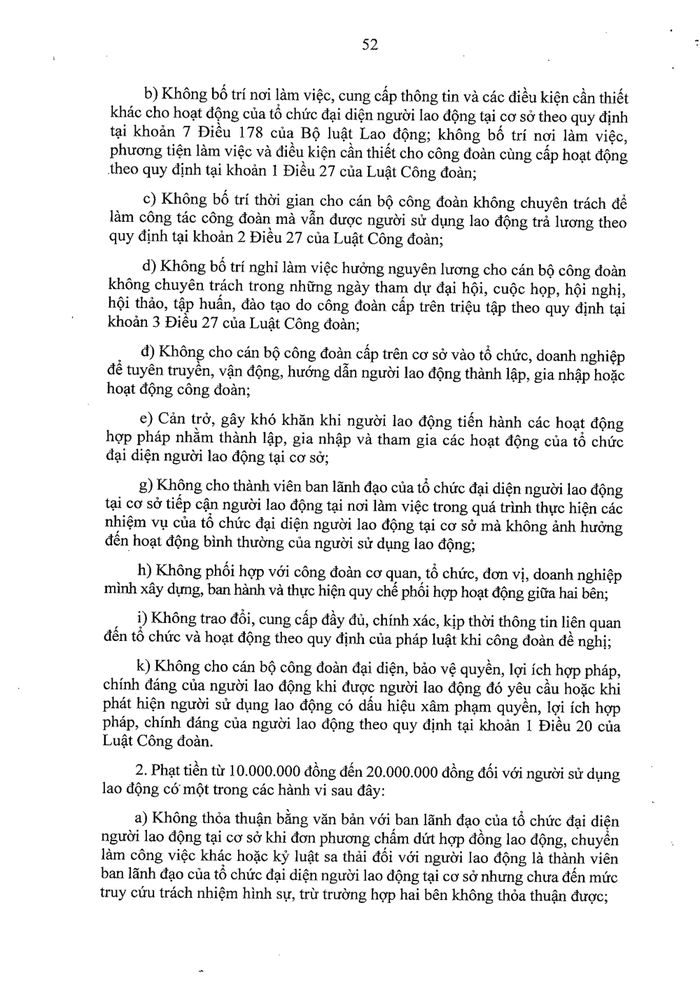 52

b) Không bố trí nơi làm việc, cung cấp thông tin và các điều kiện cần thiết khác cho hoạt động của tổ chức đại diện người lao động tại cơ sở theo quy định tại khoản 7 Điều 178 của Bộ luật Lao động; không bố trí nơi làm việc, phương tiện làm việc và điều kiện cần thiết cho công đoàn cùng cấp hoạt động theo quy định tại khoản 1 Điều 27 của Luật Công đoàn;

c) Không bố trí thời gian cho cán bộ công đoàn không chuyên trách để làm công tác công đoàn mà vẫn được người sử dụng lao động trả lương theo quy định tại khoản 2 Điều 27 của Luật Công đoàn;

d) Không bố trí nghỉ làm việc hưởng nguyên lương cho cán bộ công đoàn không chuyên trách trong những ngày tham dự đại hội, cuộc họp, hội nghị, hội thảo, tập huấn, đào tạo do công đoàn cấp trên triệu tập theo quy định tại khoản 3 Điều 27 của Luật Công đoàn;

đ) Không cho cán bộ công đoàn cấp trên cơ sở vào tổ chức, doanh nghiệp để tuyên truyền, vận động, hướng dẫn người lao động thành lập, gia nhập hoặc hoạt động công đoàn;

e) Cản trở, gây khó khăn khi người lao động tiến hành các hoạt động hợp pháp nhằm thành lập, gia nhập và tham gia các hoạt động của tổ chức đại diện người lao động tại cơ sở;

g) Không cho thành viên ban lãnh đạo của tổ chức đại diện người lao động tại cơ sở tiếp cận người lao động tại nơi làm việc trong quá trình thực hiện các nhiệm vụ của tổ chức đại diện người lao động tại cơ sở mà không ảnh hưởng đến hoạt động bình thường của người sử dụng lao động;

h) Không phối hợp với công đoàn cơ quan, tổ chức, đơn vị, doanh nghiệp mình xây dựng, ban hành và thực hiện quy chế phối hợp hoạt động giữa hai bên;

i) Không trao đổi, cung cấp đầy đủ, chính xác, kịp thời thông tin liên quan đến tổ chức và hoạt động theo quy định của pháp luật khi công đoàn đề nghị;

k) Không cho cán bộ công đoàn đại diện, bảo vệ quyền, lợi ích hợp pháp, chính đáng của người lao động khi được người lao động đó yêu cầu hoặc khi phát hiện người sử dụng lao động có dấu hiệu xâm phạm quyền, lợi ích hợp pháp, chính đáng của người lao động theo quy định tại khoản 1 Điều 20 của Luật Công đoàn.

2. Phạt tiền từ 10.000.000 đồng đến 20.000.000 đồng đối với người sử dụng lao động có một trong các hành vi sau đây:

a) Không thỏa thuận bằng văn bản với ban lãnh đạo của tổ chức đại diện người lao động tại cơ sở khi đơn phương chấm dứt hợp đồng lao động, chuyển làm công việc khác hoặc kỷ luật sa thải đối với người lao động là thành viên ban lãnh đạo của tổ chức đại diện người lao động tại cơ sở nhưng chưa đến mức truy cứu trách nhiệm hình sự, trừ trường hợp hai bên không thỏa thuận được;